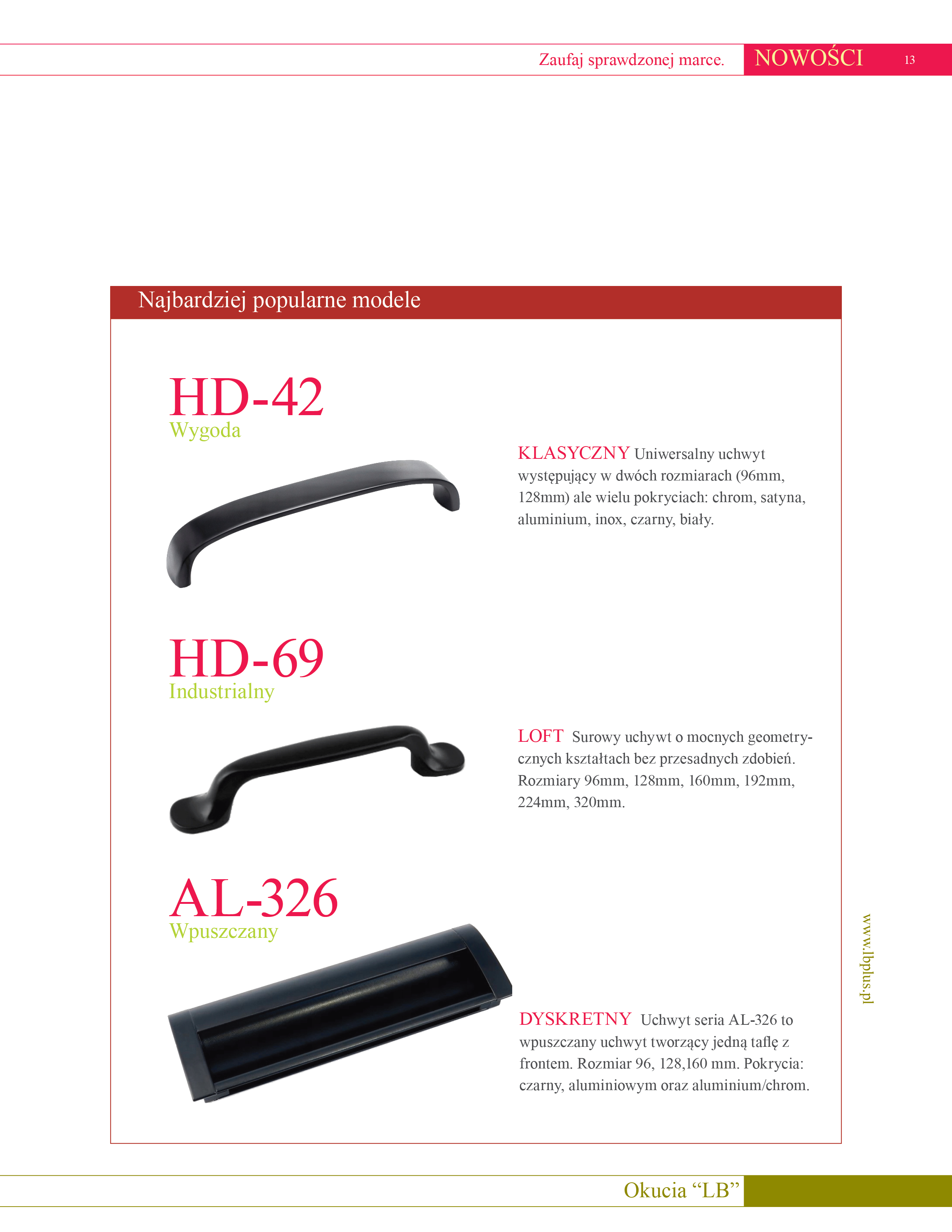 Zaufaj sprawdzonej marce. NOWOŚCI 13

Najbardziej popularne modele

HD-42
Wygoda

KLASYCZNY Uniwersalny uchwyt występujący w dwóch rozmiarach (96mm, 128mm) ale wielu pokryciach: chrom, satyna, aluminium, inox, czarny, biały.

HD-69
Industrialny

LOFT Surowy uchywt o mocnych geometrycznych kształtach bez przesadnych zdobień. Rozmiary 96mm, 128mm, 160mm, 192mm, 224mm, 320mm.

AL-326
Wpuszczany

DYSKRETNY Uchwyt seria AL-326 to wpuszczany uchwyt tworzący jedną taflę z frontem. Rozmiar 96, 128,160 mm. Pokrycia: czarny, aluminiowym oraz aluminium/chrom.

www.lbplus.pl

Okucia “LB”